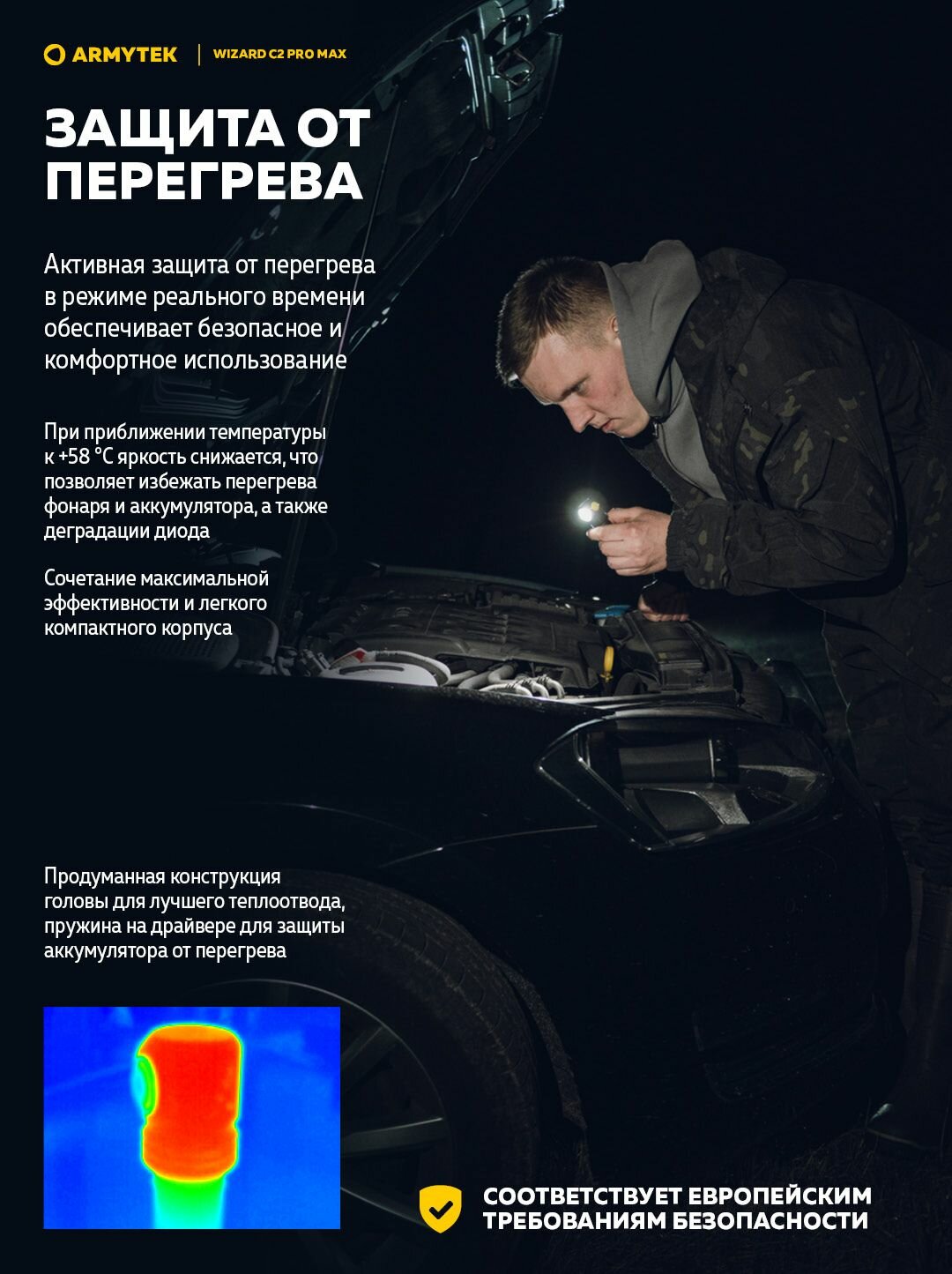 ARMYTEK | WIZARD C2 PRO MAX

ЗАЩИТА ОТ ПЕРЕГРЕВА

Активная защита от перегрева в режиме реального времени обеспечивает безопасное и комфортное использование

При приближении температуры к +58 °C яркость снижается, что позволяет избежать перегрева фонаря и аккумулятора, а также деградации диода

Сочетание максимальной эффективности и легкого компактного корпуса

Продуманная конструкция головы для лучшего теплоотвода, пружина на драйвере для защиты аккумулятора от перегрева

СООТВЕТСТВУЕТ ЕВРОПЕЙСКИМ ТРЕБОВАНИЯМ БЕЗОПАСНОСТИ